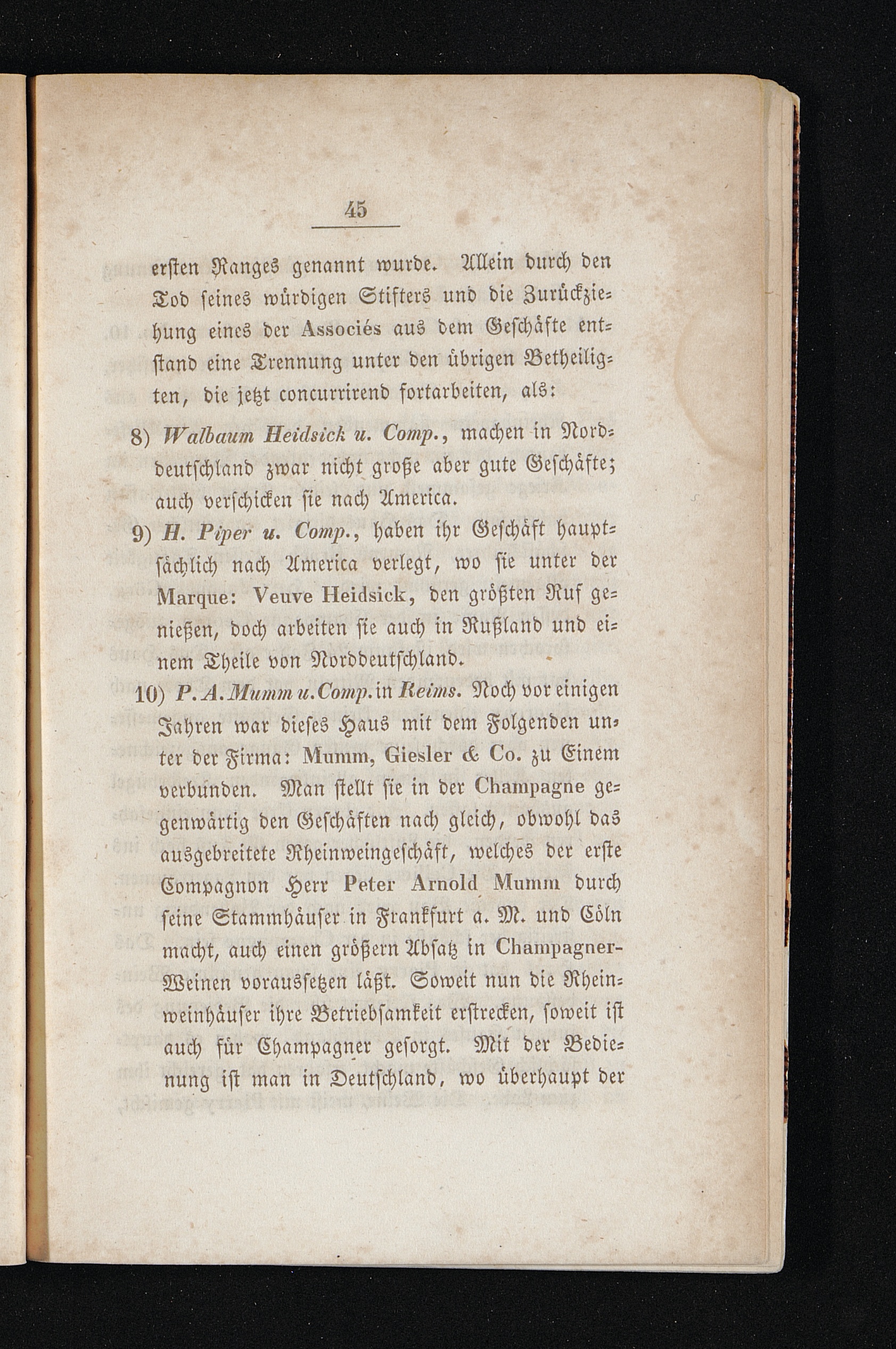 45

ersten Ranges genannt wurde. Allein durch den Tod seines würdigen Stifters und die Zurückziehung eines der Associés aus dem Geschäfte entstand eine Trennung unter den übrigen Betheiligten, die jetzt concurrirend fortarbeiten, als:

8) Walbaum Heidsick u. Comp., machen in Norddeutschland zwar nicht große aber gute Geschäfte; auch verschicken sie nach America.

9) H. Piper u. Comp., haben ihr Geschäft hauptsächlich nach America verlegt, wo sie unter der Marque: Veuve Heidsick, den größten Ruf genießen, doch arbeiten sie auch in Rußland und einem Theile von Norddeutschland.

10) P. A. Mumm u. Comp. in Reims. Noch vor einigen Jahren war dieses Haus mit dem Folgenden unter der Firma: Mumm, Giesler & Co. zu Einem verbunden. Man stellt sie in der Champagne gegenwärtig den Geschäften nach gleich, obwohl das ausgebreitete Rheinweingeschäft, welches der erste Compagnon Herr Peter Arnold Mumm durch seine Stammhäuser in Frankfurt a. M. und Cöln macht, auch einen größern Absatz in Champagner-Weinen voraussetzen läßt. Soweit nun die Rheinweinhäuser ihre Betriebsamkeit erstrecken, soweit ist auch für Champagner gesorgt. Mit der Bedienung ist man in Deutschland, wo überhaupt der